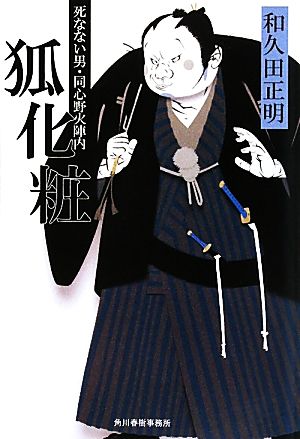 和久田正明

死なない男・同心野火陣内

狐化粧

角川春樹事務所